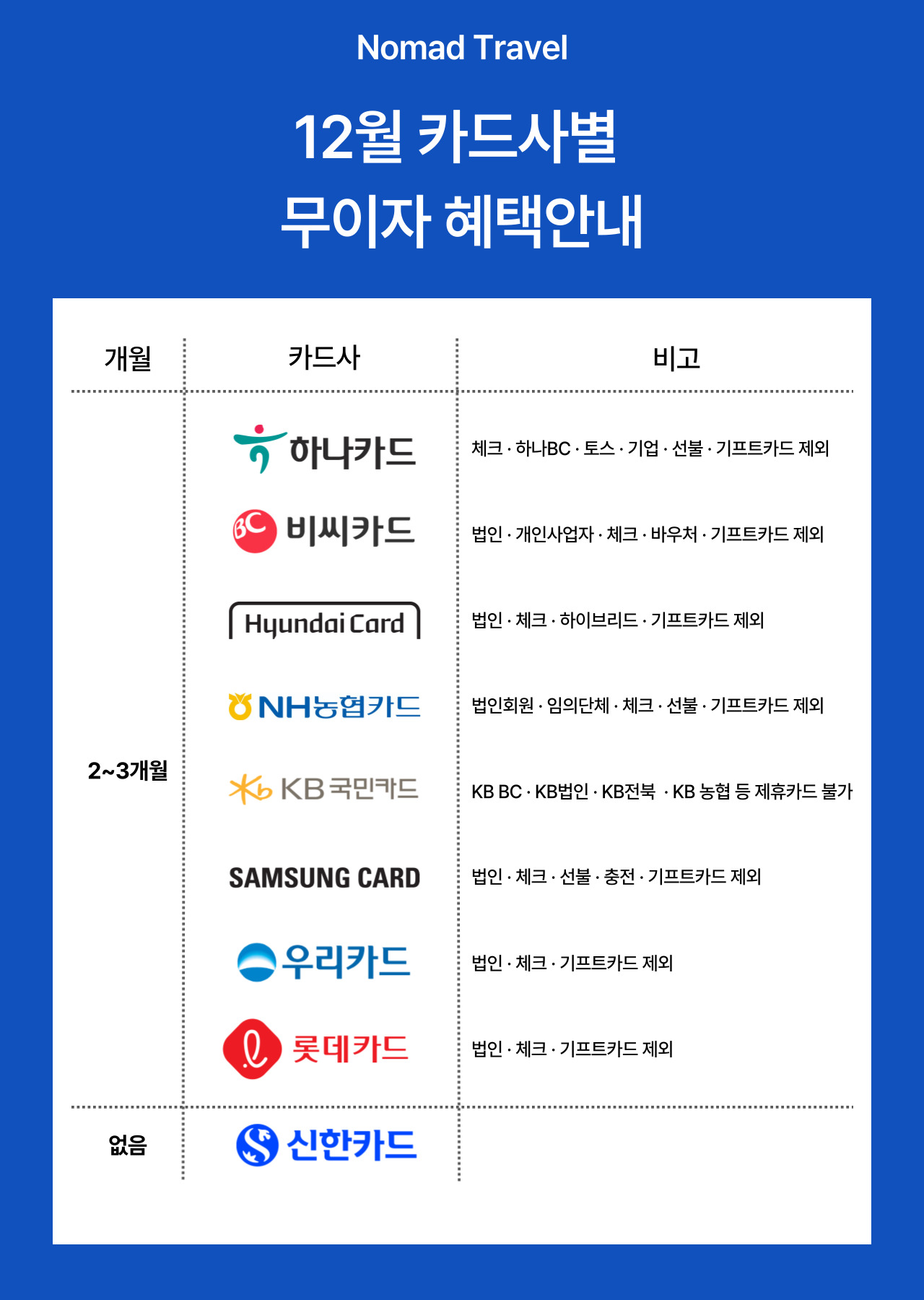 Nomad Travel

12월 카드사별
무이자 혜택안내

| 개월 | 카드사 | 비고 |
|---|---|---|
| 2~3개월 | 하나카드 | 체크 · 하나BC · 토스 · 기업 · 선불 · 기프트카드 제외 |
| | BC 비씨카드 | 법인 · 개인사업자 · 체크 · 바우처 · 기프트카드 제외 |
| | Hyundai Card | 법인 · 체크 · 하이브리드 · 기프트카드 제외 |
| | NH농협카드 | 법인회원 · 임의단체 · 체크 · 선불 · 기프트카드 제외 |
| | KB 국민카드 | KB BC · KB법인 · KB전북 · KB 농협 등 제휴카드 불가 |
| | SAMSUNG CARD | 법인 · 체크 · 선불 · 충전 · 기프트카드 제외 |
| | 우리카드 | 법인 · 체크 · 기프트카드 제외 |
| | 롯데카드 | 법인 · 체크 · 기프트카드 제외 |
| 없음 | 신한카드 | |